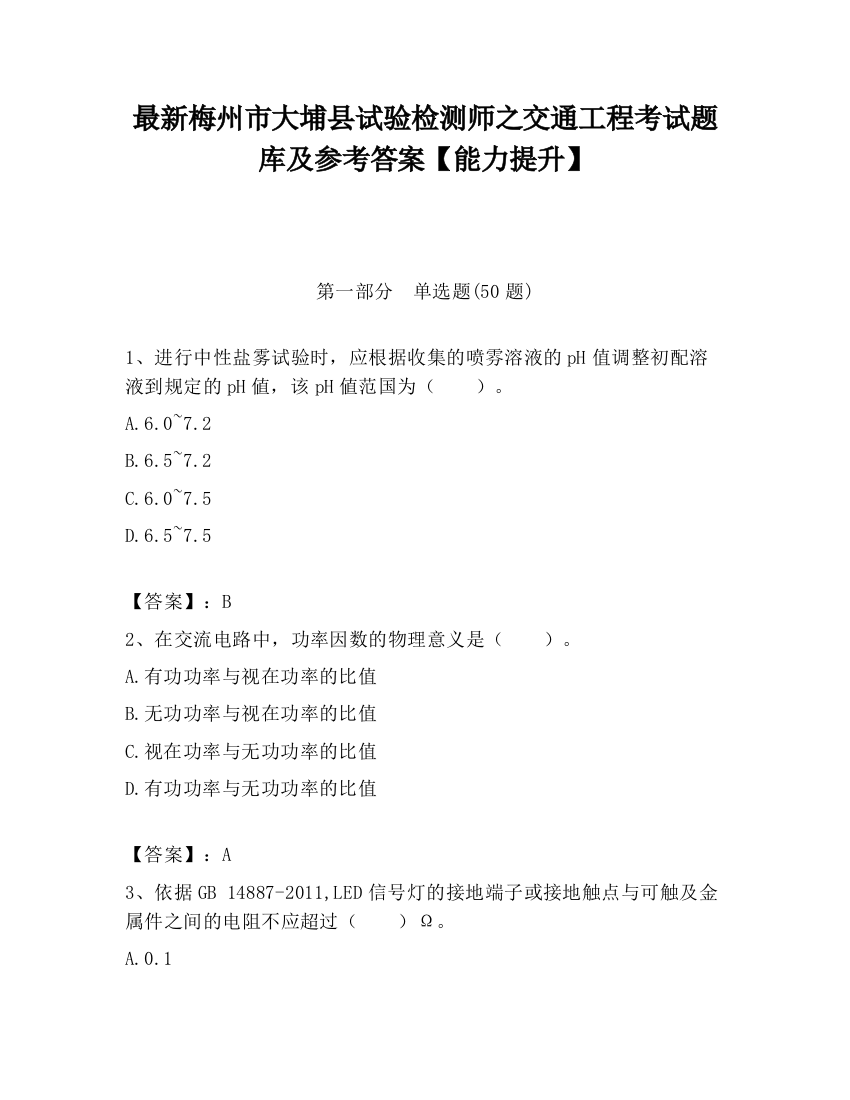 最新梅州市大埔县试验检测师之交通工程考试题库及参考答案【能力提升】

第一部分 单选题(50 题)

1、进行中性盐雾试验时，应根据收集的喷雾溶液的 pH 值调整初配溶液到规定的 pH 值，该 pH 值范围为（ ）。

A.6.0~7.2

B.6.5~7.2

C.6.0~7.5

D.6.5~7.5

【答案】：B

2、在交流电路中，功率因数的物理意义是（ ）。

A.有功功率与视在功率的比值

B.无功功率与视在功率的比值

C.视在功率与无功功率的比值

D.有功功率与无功功率的比值

【答案】：A

3、依据 GB 14887-2011,LED 信号灯的接地端子或接地触点与可触及金属件之间的电阻不应超过（ ）Ω。

A.0.1